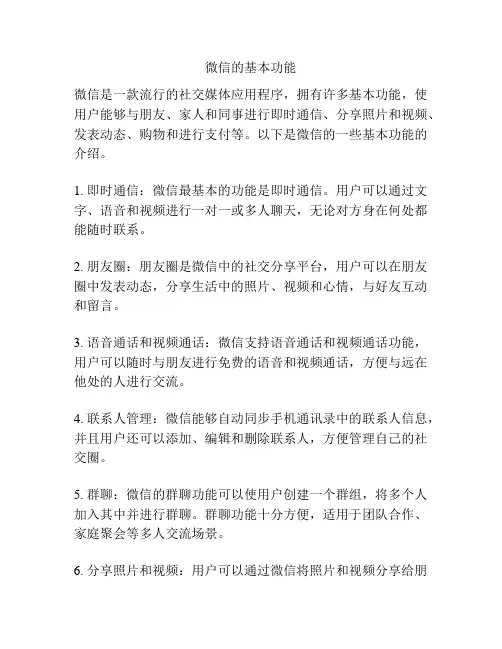 微信的基本功能

微信是一款流行的社交媒体应用程序，拥有许多基本功能，使用户能够与朋友、家人和同事进行即时通信、分享照片和视频、发表动态、购物和进行支付等。以下是微信的一些基本功能的介绍。

1. 即时通信：微信最基本的功能是即时通信。用户可以通过文字、语音和视频进行一对一或多人聊天，无论对方身在何处都能随时联系。

2. 朋友圈：朋友圈是微信中的社交分享平台，用户可以在朋友圈中发表动态，分享生活中的照片、视频和心情，与好友互动和留言。

3. 语音通话和视频通话：微信支持语音通话和视频通话功能，用户可以随时与朋友进行免费的语音和视频通话，方便与远在他处的人进行交流。

4. 联系人管理：微信能够自动同步手机通讯录中的联系人信息，并且用户还可以添加、编辑和删除联系人，方便管理自己的社交圈。

5. 群聊：微信的群聊功能可以使用户创建一个群组，将多个人加入其中并进行群聊。群聊功能十分方便，适用于团队合作、家庭聚会等多人交流场景。

6. 分享照片和视频：用户可以通过微信将照片和视频分享给朋